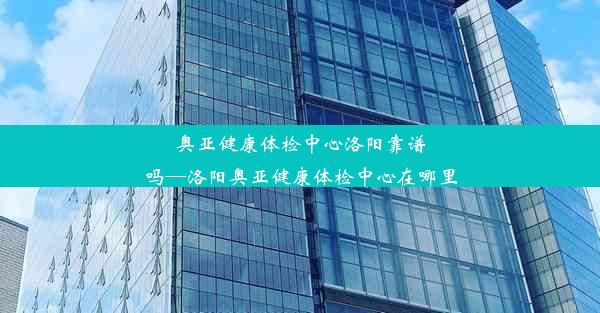 奥亚健康体检中心洛阳靠谱吗—洛阳奥亚健康体检中心在哪里